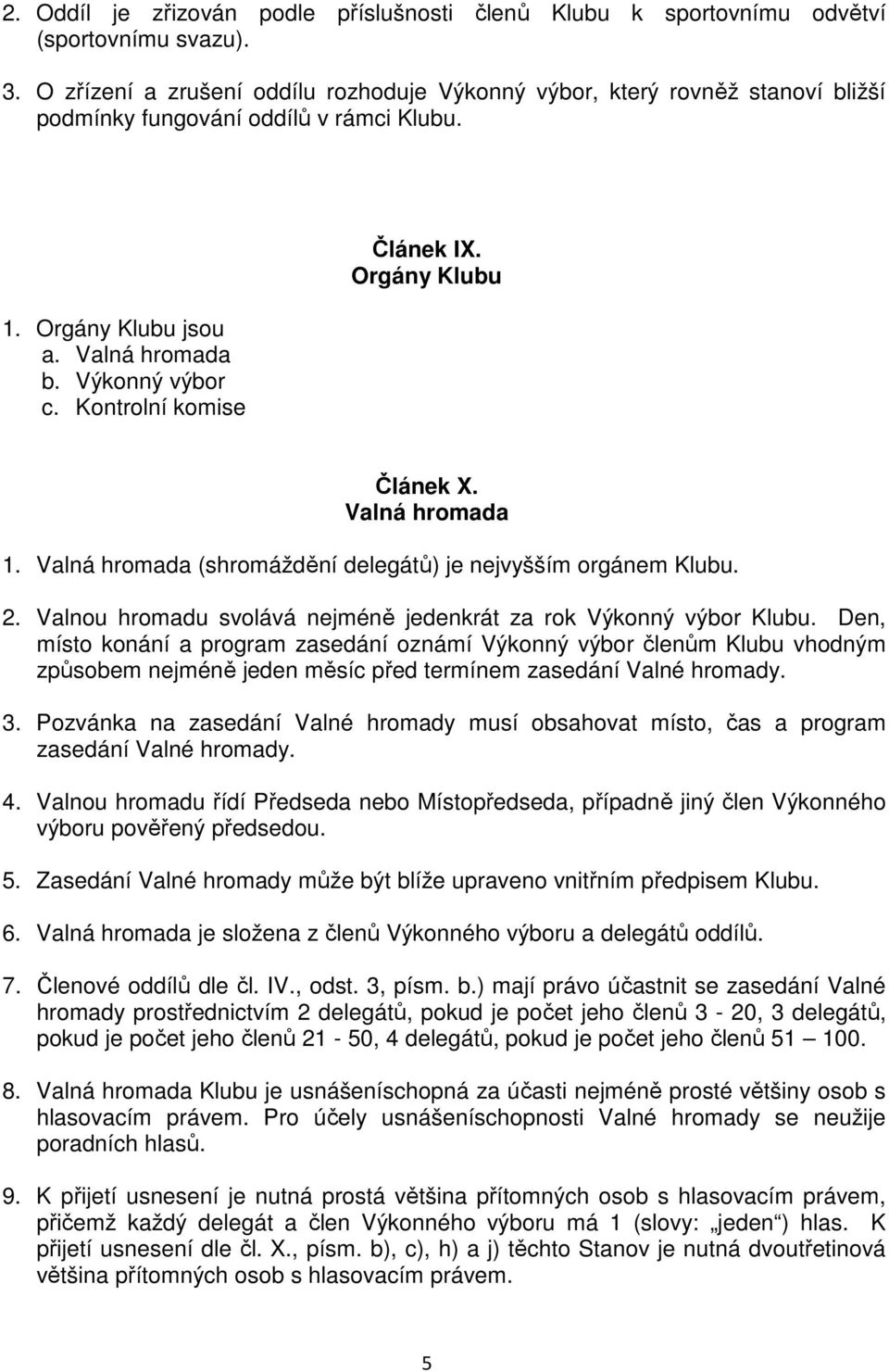 2. Oddíl je zřizován podle příslušnosti členů Klubu k sportovnímu odvětví (sportovnímu svazu).

3. O zřízení a zrušení oddílu rozhoduje Výkonný výbor, který rovněž stanoví bližší podmínky fungování oddílů v rámci Klubu.

Článek IX.
Orgány Klubu

1. Orgány Klubu jsou
a. Valná hromada
b. Výkonný výbor
c. Kontrolní komise

Článek X.
Valná hromada

1. Valná hromada (shromáždění delegátů) je nejvyšším orgánem Klubu.

2. Valnou hromadu svolává nejméně jedenkrát za rok Výkonný výbor Klubu. Den, místo konání a program zasedání oznámí Výkonný výbor členům Klubu vhodným způsobem nejméně jeden měsíc před termínem zasedání Valné hromady.

3. Pozvánka na zasedání Valné hromady musí obsahovat místo, čas a program zasedání Valné hromady.

4. Valnou hromadu řídí Předseda nebo Místopředseda, případně jiný člen Výkonného výboru pověřený předsedou.

5. Zasedání Valné hromady může být blíže upraveno vnitřním předpisem Klubu.

6. Valná hromada je složena z členů Výkonného výboru a delegátů oddílů.

7. Členové oddílů dle čl. IV., odst. 3, písm. b.) mají právo účastnit se zasedání Valné hromady prostřednictvím 2 delegátů, pokud je počet jeho členů 3 - 20, 3 delegátů, pokud je počet jeho členů 21 - 50, 4 delegátů, pokud je počet jeho členů 51 – 100.

8. Valná hromada Klubu je usnášeníschopná za účasti nejméně prosté většiny osob s hlasovacím právem. Pro účely usnášeníschopnosti Valné hromady se neužije poradních hlasů.

9. K přijetí usnesení je nutná prostá většina přítomných osob s hlasovacím právem, přičemž každý delegát a člen Výkonného výboru má 1 (slovy: „jeden“) hlas. K přijetí usnesení dle čl. X., písm. b), c), h) a j) těchto Stanov je nutná dvoutřetinová většina přítomných osob s hlasovacím právem.

5